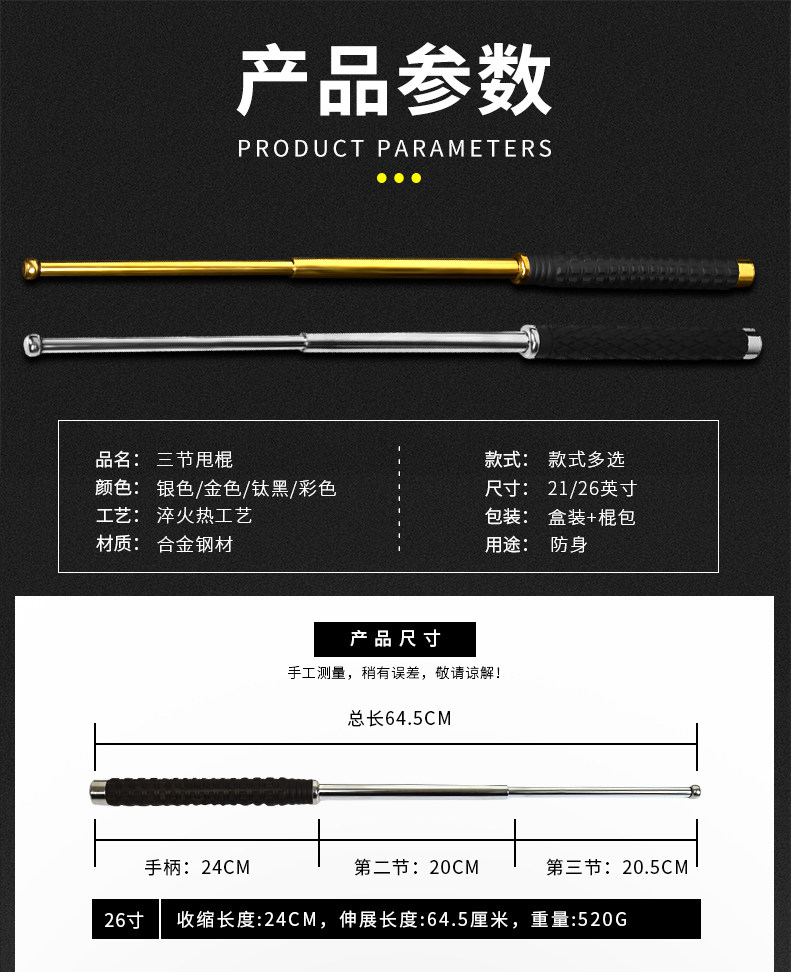 产品参数

PRODUCT PARAMETERS

品名: 三节甩棍
颜色: 银色/金色/钛黑/彩色
工艺: 淬火热工艺
材质: 合金钢材

款式: 款式多选
尺寸: 21/26英寸
包装: 盒装+棍包
用途: 防身

产品尺寸

手工测量，稍有误差，敬请谅解！

总长64.5CM

手柄：24CM

第二节：20CM

第三节：20.5CM

26寸 收缩长度:24CM，伸展长度:64.5厘米，重量:520G